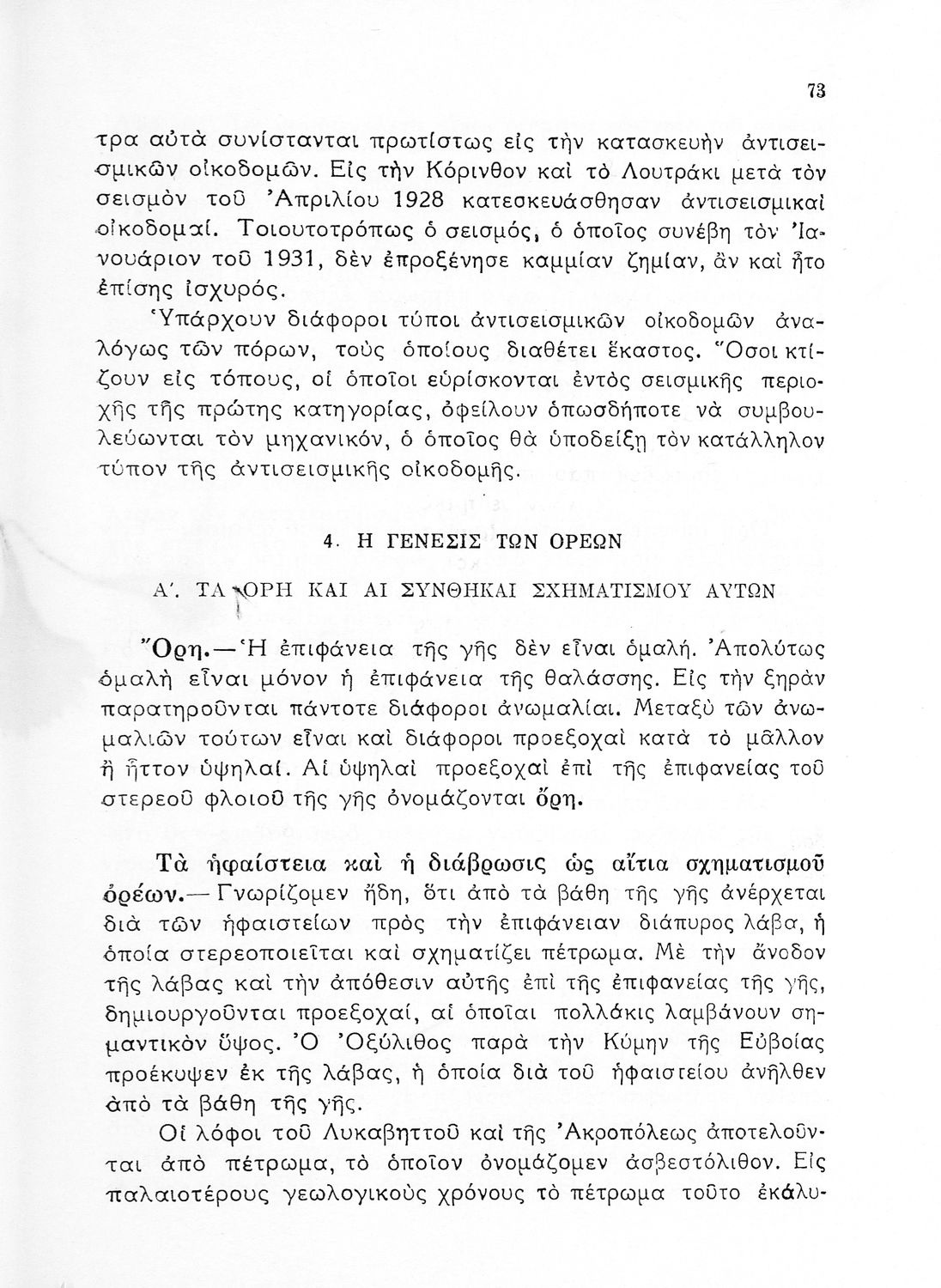 73

τρα αὐτὰ συνίστανται πρωτίστως εἰς τὴν κατασκευὴν ἀντισεισμικῶν οἰκοδομῶν. Εἰς τὴν Κόρινθον καὶ τὸ Λουτράκι μετὰ τὸν σεισμὸν τοῦ Ἀπριλίου 1928 κατεσκευάσθησαν ἀντισεισμικαὶ οἰκοδομαί. Τοιουτοτρόπως ὁ σεισμός, ὁ ὁποῖος συνέβη τὸν Ἰανουάριον τοῦ 1931, δὲν ἐπροξένησε καμμίαν ζημίαν, ἂν καὶ ἦτο ἐπίσης ἰσχυρός.

Ὑπάρχουν διάφοροι τύποι ἀντισεισμικῶν οἰκοδομῶν ἀναλόγως τῶν πόρων, τοὺς ὁποίους διαθέτει ἕκαστος. Ὅσοι κτίζουν εἰς τόπους, οἱ ὁποῖοι εὑρίσκονται ἐντὸς σεισμικῆς περιοχῆς τῆς πρώτης κατηγορίας, ὀφείλουν ὁπωσδήποτε νὰ συμβουλεύωνται τὸν μηχανικόν, ὁ ὁποῖος θὰ ὑποδείξῃ τὸν κατάλληλον τύπον τῆς ἀντισεισμικῆς οἰκοδομῆς.

4. Η ΓΕΝΕΣΙΣ ΤΩΝ ΟΡΕΩΝ

Α΄. ΤΑ ΟΡΗ ΚΑΙ ΑΙ ΣΥΝΘΗΚΑΙ ΣΧΗΜΑΤΙΣΜΟΥ ΑΥΤΩΝ

Ὄρη.— Ἡ ἐπιφάνεια τῆς γῆς δὲν εἶναι ὁμαλή. Ἀπολύτως ὁμαλὴ εἶναι μόνον ἡ ἐπιφάνεια τῆς θαλάσσης. Εἰς τὴν ξηρὰν παρατηροῦνται πάντοτε διάφοροι ἀνωμαλίαι. Μεταξὺ τῶν ἀνωμαλιῶν τούτων εἶναι καὶ διάφοροι προεξοχαὶ κατὰ τὸ μᾶλλον ἢ ἧττον ὑψηλαί. Αἱ ὑψηλαὶ προεξοχαὶ ἐπὶ τῆς ἐπιφανείας τοῦ στερεοῦ φλοιοῦ τῆς γῆς ὀνομάζονται ὄρη.

Τὰ ἡφαίστεια καὶ ἡ διάβρωσις ὡς αἴτια σχηματισμοῦ ὀρέων.— Γνωρίζομεν ἤδη, ὅτι ἀπὸ τὰ βάθη τῆς γῆς ἀνέρχεται διὰ τῶν ἡφαιστείων πρὸς τὴν ἐπιφάνειαν διάπυρος λάβα, ἡ ὁποία στερεοποιεῖται καὶ σχηματίζει πέτρωμα. Μὲ τὴν ἄνοδον τῆς λάβας καὶ τὴν ἀπόθεσιν αὐτῆς ἐπὶ τῆς ἐπιφανείας τῆς γῆς, δημιουργοῦνται προεξοχαί, αἱ ὁποῖαι πολλάκις λαμβάνουν σημαντικὸν ὕψος. Ὁ Ὀξύλιθος παρὰ τὴν Κύμην τῆς Εὐβοίας προέκυψεν ἐκ τῆς λάβας, ἡ ὁποία διὰ τοῦ ἡφαιστείου ἀνῆλθεν ἀπὸ τὰ βάθη τῆς γῆς.

Οἱ λόφοι τοῦ Λυκαβηττοῦ καὶ τῆς Ἀκροπόλεως ἀποτελοῦνται ἀπὸ πέτρωμα, τὸ ὁποῖον ὀνομάζομεν ἀσβεστόλιθον. Εἰς παλαιοτέρους γεωλογικοὺς χρόνους τὸ πέτρωμα τοῦτο ἐκάλυ-